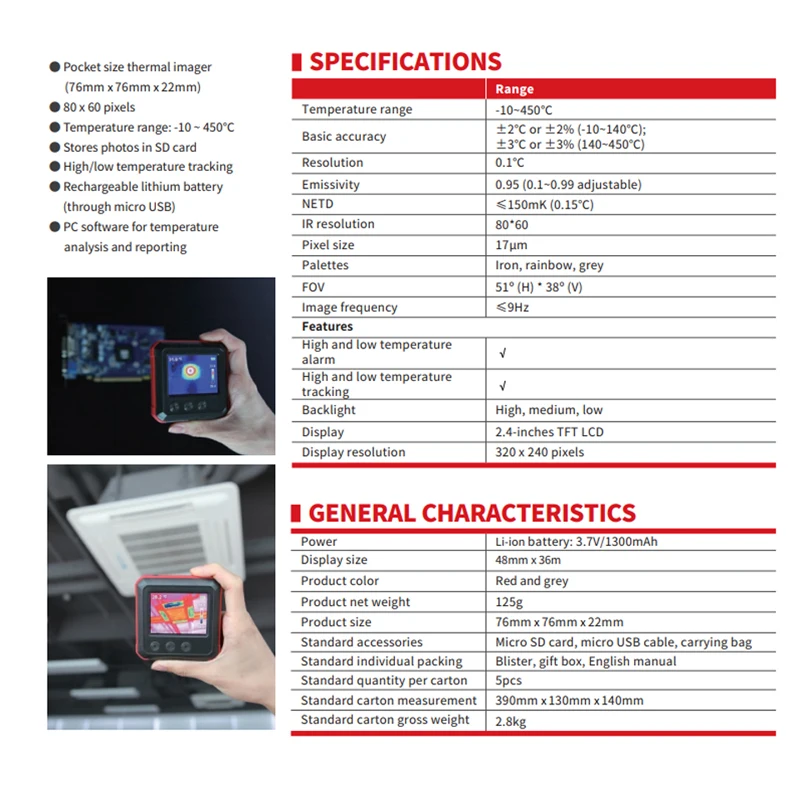 • Pocket size thermal imager (76mm x 76mm x 22mm)
• 80 x 60 pixels
• Temperature range: -10 ~ 450°C
• Stores photos in SD card
• High/low temperature tracking
• Rechargeable lithium battery (through micro USB)
• PC software for temperature analysis and reporting

SPECIFICATIONS

| | Range |
|---|---|
| Temperature range | -10~450°C |
| Basic accuracy | ±2°C or ±2% (-10~140°C); ±3°C or ±3% (140~450°C) |
| Resolution | 0.1°C |
| Emissivity | 0.95 (0.1~0.99 adjustable) |
| NETD | ≤150mK (0.15°C) |
| IR resolution | 80*60 |
| Pixel size | 17μm |
| Palettes | Iron, rainbow, grey |
| FOV | 51° (H) * 38° (V) |
| Image frequency | ≤9Hz |
| Features | |
| High and low temperature alarm | √ |
| High and low temperature tracking | √ |
| Backlight | High, medium, low |
| Display | 2.4-inches TFT LCD |
| Display resolution | 320 x 240 pixels |

GENERAL CHARACTERISTICS

| Power | Li-ion battery: 3.7V/1300mAh |
|---|---|
| Display size | 48mm x 36m |
| Product color | Red and grey |
| Product net weight | 125g |
| Product size | 76mm x 76mm x 22mm |
| Standard accessories | Micro SD card, micro USB cable, carrying bag |
| Standard individual packing | Blister, gift box, English manual |
| Standard quantity per carton | 5pcs |
| Standard carton measurement | 390mm x 130mm x 140mm |
| Standard carton gross weight | 2.8kg |